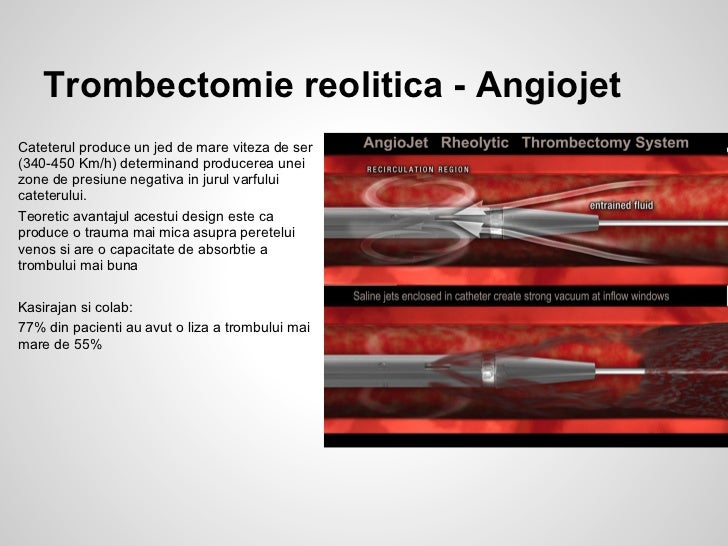 Trombectomie reolitica - Angiojet

Cateterul produce un jed de mare viteza de ser (340-450 Km/h) determinand producerea unei zone de presiune negativa in jurul varfului cateterului.

Teoretic avantajul acestui design este ca produce o trauma mai mica asupra peretelui venos si are o capacitate de absorbtie a trombului mai buna

Kasirajan si colab:

77% din pacienti au avut o liza a trombului mai mare de 55%

AngioJet Rheolytic Thrombectomy System

RECIRCULATION REGION

entrained fluid

Saline jets enclosed in catheter create strong vacuum at inflow windows